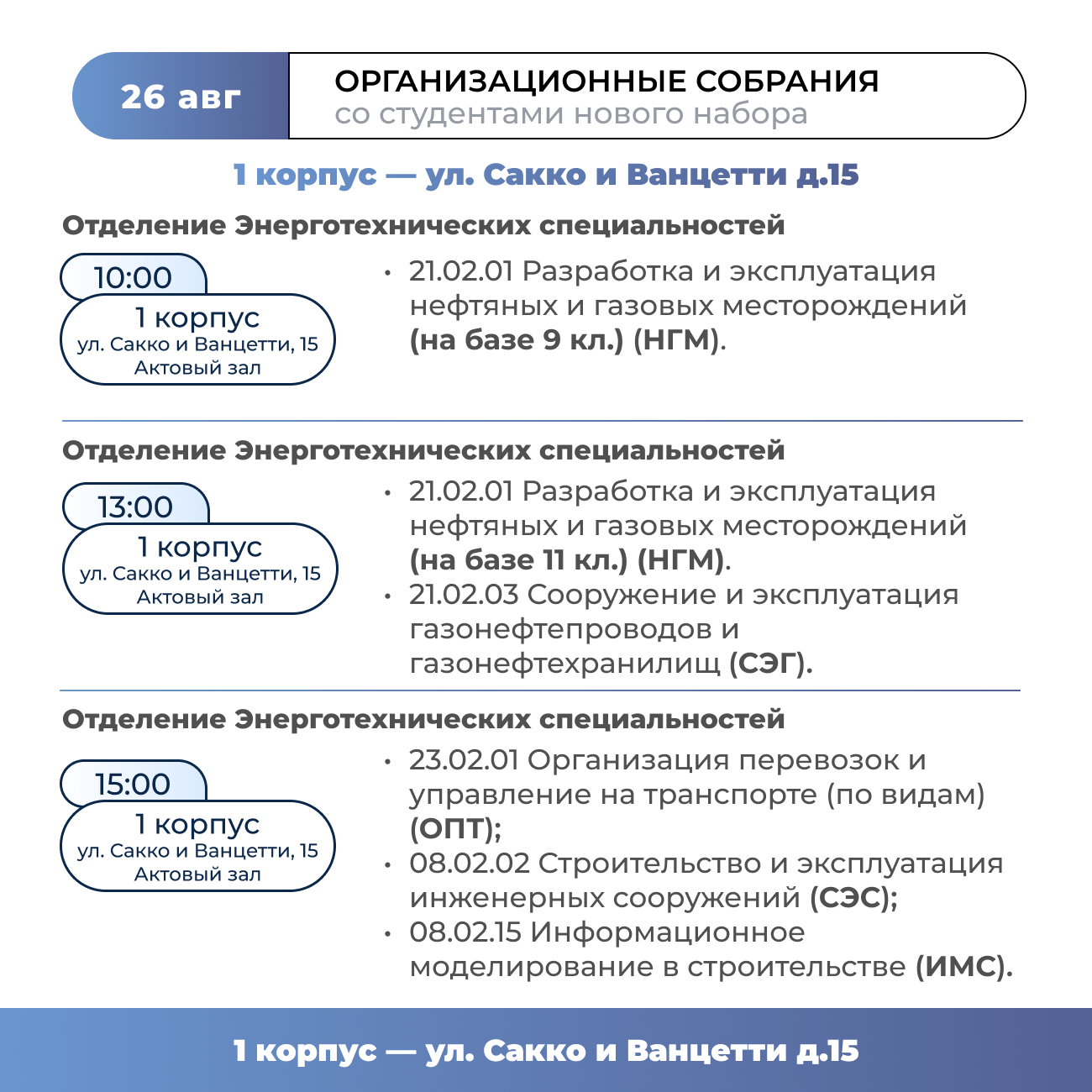 26 авг

ОРГАНИЗАЦИОННЫЕ СОБРАНИЯ
со студентами нового набора

1 корпус — ул. Сакко и Ванцетти д.15

Отделение Энерготехнических специальностей

10:00
1 корпус
ул. Сакко и Ванцетти, 15
Актовый зал

• 21.02.01 Разработка и эксплуатация нефтяных и газовых месторождений (на базе 9 кл.) (НГМ).

Отделение Энерготехнических специальностей

13:00
1 корпус
ул. Сакко и Ванцетти, 15
Актовый зал

• 21.02.01 Разработка и эксплуатация нефтяных и газовых месторождений (на базе 11 кл.) (НГМ).
• 21.02.03 Сооружение и эксплуатация газонефтепроводов и газонефтехранилищ (СЭГ).

Отделение Энерготехнических специальностей

15:00
1 корпус
ул. Сакко и Ванцетти, 15
Актовый зал

• 23.02.01 Организация перевозок и управление на транспорте (по видам) (ОПТ);
• 08.02.02 Строительство и эксплуатация инженерных сооружений (СЭС);
• 08.02.15 Информационное моделирование в строительстве (ИМС).

1 корпус — ул. Сакко и Ванцетти д.15